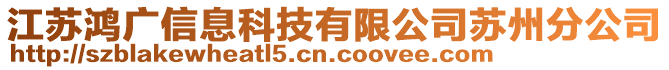 江苏鸿广信息科技有限公司苏州分公司
http://szblakewheatl5.cn.coovee.com